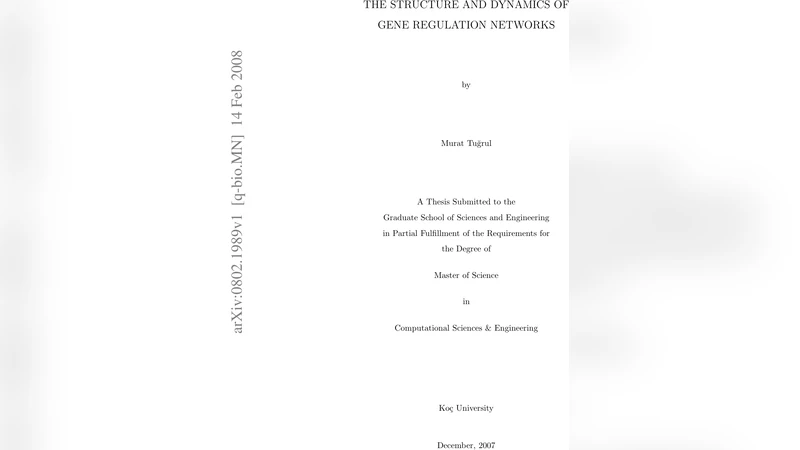 arXiv:0802.1989v1 [q-bio.MN] 14 Feb 2008

THE STRUCTURE AND DYNAMICS OF GENE REGULATION NETWORKS

by

Murat Tuğrul

A Thesis Submitted to the Graduate School of Sciences and Engineering in Partial Fulfillment of the Requirements for the Degree of

Master of Science

in

Computational Sciences & Engineering

Koç University

December, 2007